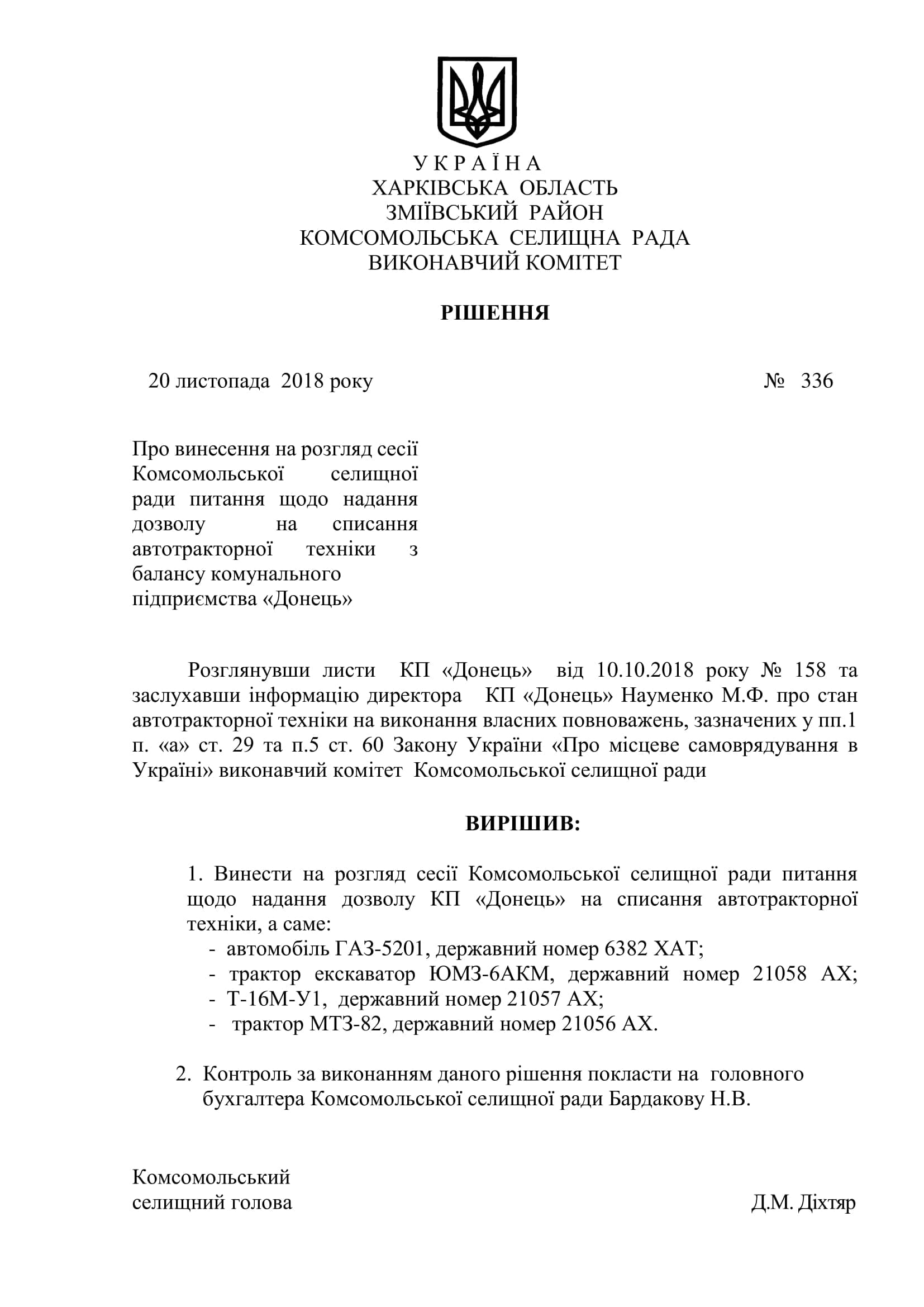 У К Р А Ї Н А
ХАРКІВСЬКА ОБЛАСТЬ
ЗМІЇВСЬКИЙ РАЙОН
КОМСОМОЛЬСЬКА СЕЛИЩНА РАДА
ВИКОНАВЧИЙ КОМІТЕТ

РІШЕННЯ

20 листопада 2018 року № 336

Про винесення на розгляд сесії Комсомольської селищної ради питання щодо надання дозволу на списання автотракторної техніки з балансу комунального підприємства «Донець»

Розглянувши листи КП «Донець» від 10.10.2018 року № 158 та заслухавши інформацію директора КП «Донець» Науменко М.Ф. про стан автотракторної техніки на виконання власних повноважень, зазначених у пп.1 п. «а» ст. 29 та п.5 ст. 60 Закону України «Про місцеве самоврядування в Україні» виконавчий комітет Комсомольської селищної ради

ВИРІШИВ:

1. Винести на розгляд сесії Комсомольської селищної ради питання щодо надання дозволу КП «Донець» на списання автотракторної техніки, а саме:
- автомобіль ГАЗ-5201, державний номер 6382 ХАТ;
- трактор екскаватор ЮМЗ-6АКМ, державний номер 21058 АХ;
- Т-16М-У1, державний номер 21057 АХ;
- трактор МТЗ-82, державний номер 21056 АХ.

2. Контроль за виконанням даного рішення покласти на головного бухгалтера Комсомольської селищної ради Бардакову Н.В.

Комсомольський
селищний голова Д.М. Діхтяр